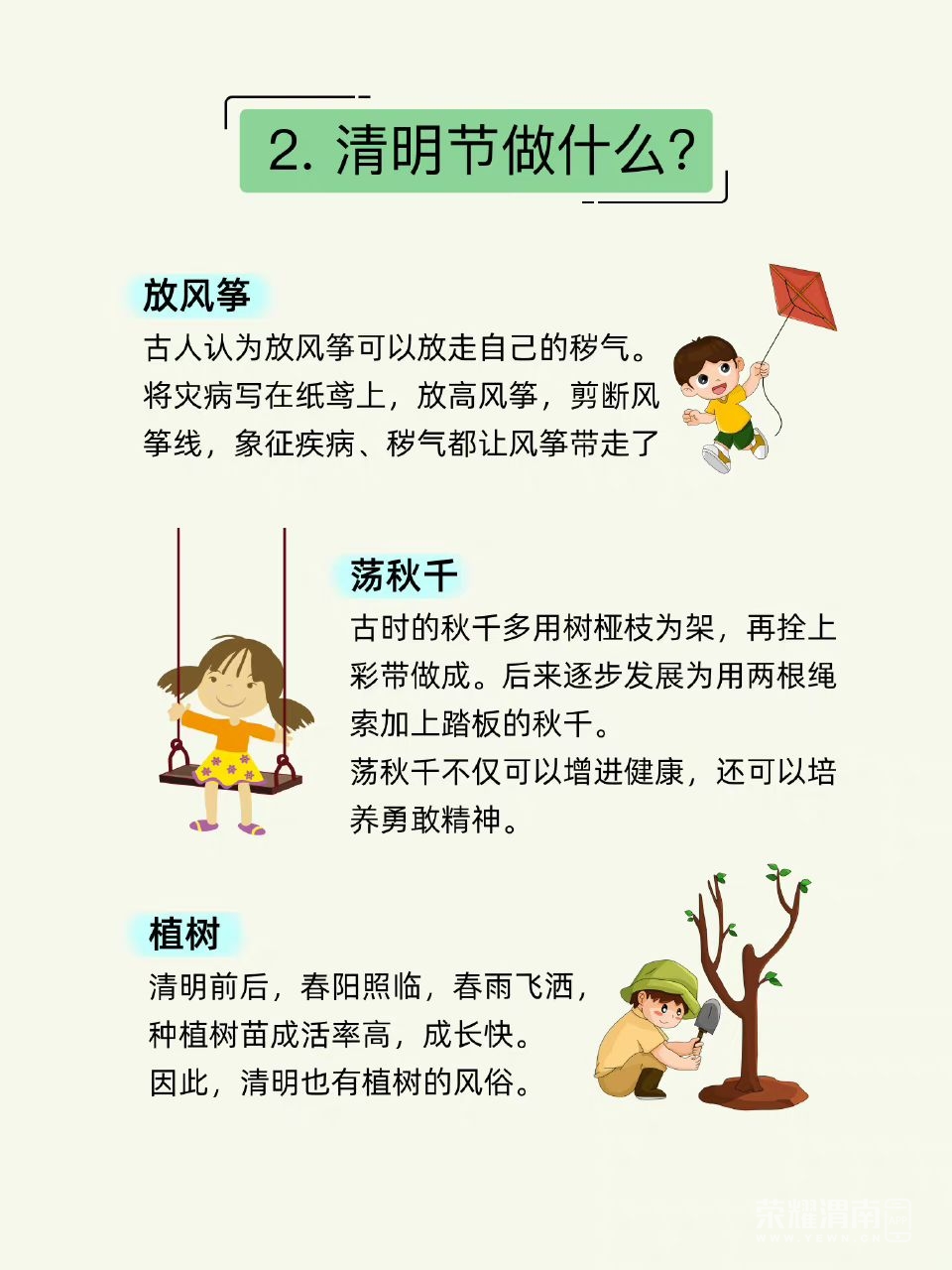 2. 清明节做什么?

放风筝

古人认为放风筝可以放走自己的秽气。将灾病写在纸鸢上，放高风筝，剪断风筝线，象征疾病、秽气都让风筝带走了

荡秋千

古时的秋千多用树桠枝为架，再拴上彩带做成。后来逐步发展为用两根绳索加上踏板的秋千。

荡秋千不仅可以增进健康，还可以培养勇敢精神。

植树

清明前后，春阳照临，春雨飞洒，种植树苗成活率高，成长快。

因此，清明也有植树的风俗。

荣耀渭南